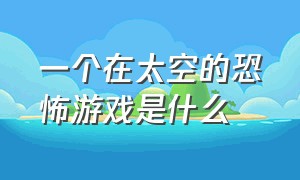 一个在太空的恐怖游戏是什么